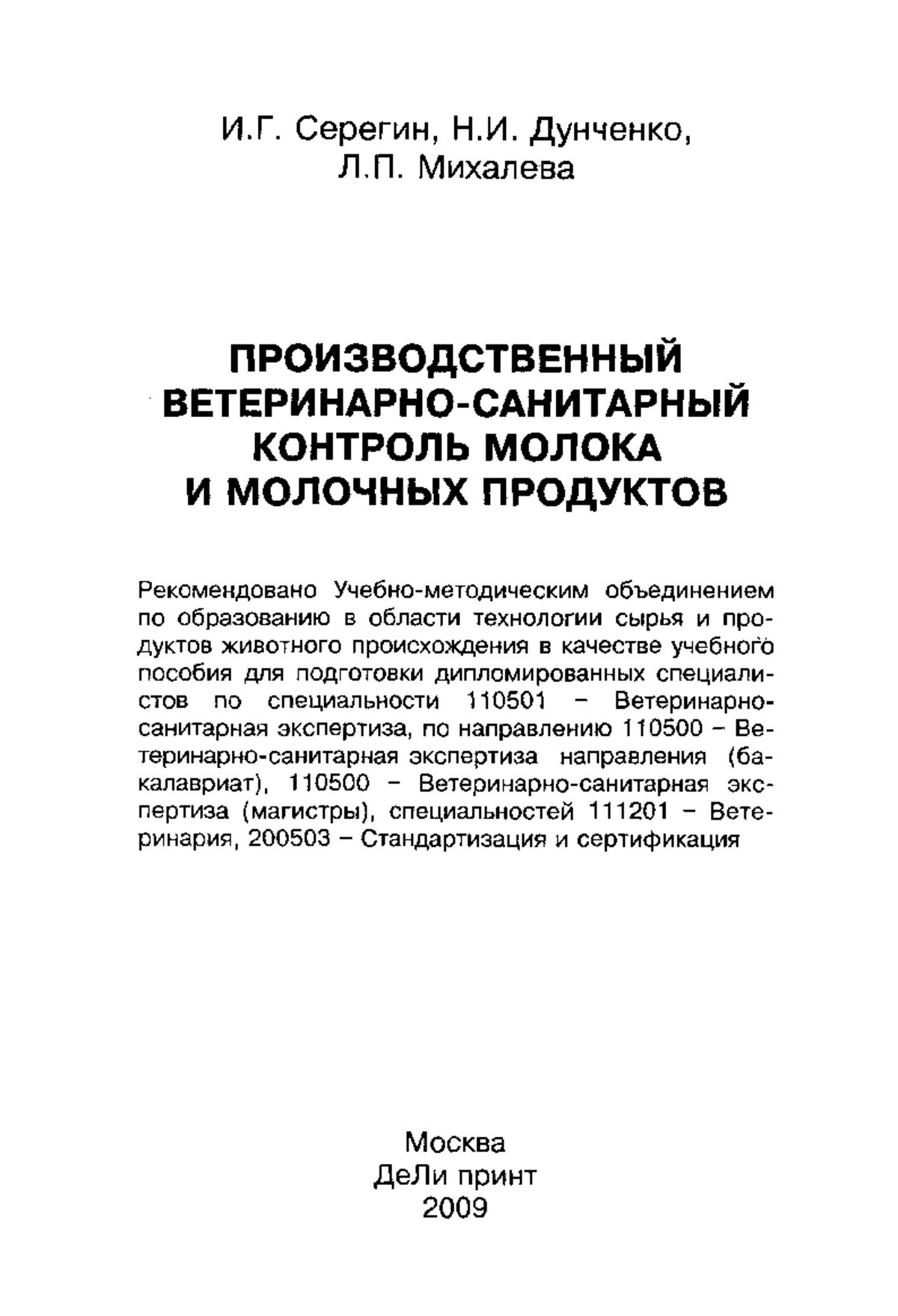 И.Г. Серегин, Н.И. Дунченко,
Л.П. Михалева

ПРОИЗВОДСТВЕННЫЙ
ВЕТЕРИНАРНО-САНИТАРНЫЙ
КОНТРОЛЬ МОЛОКА
И МОЛОЧНЫХ ПРОДУКТОВ

Рекомендовано Учебно-методическим объединением по образованию в области технологии сырья и продуктов животного происхождения в качестве учебного пособия для подготовки дипломированных специалистов по специальности 110501 – Ветеринарно-санитарная экспертиза, по направлению 110500 – Ветеринарно-санитарная экспертиза направления (бакалавриат), 110500 – Ветеринарно-санитарная экспертиза (магистры), специальностей 111201 – Ветеринария, 200503 – Стандартизация и сертификация

Москва
ДеЛи принт
2009